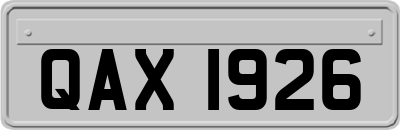 QAX 1926